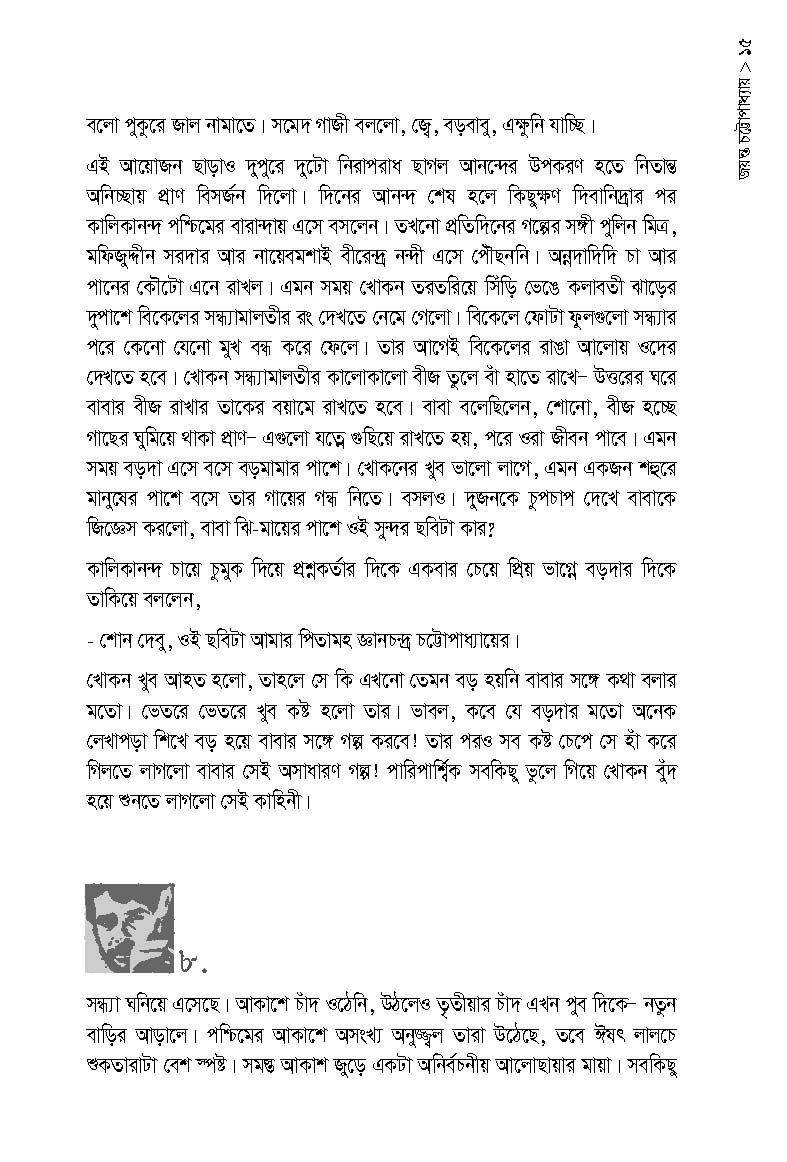 জয়ন্ত চট্টোপাধ্যায় > ১৫

বলো পুকুরে জাল নামাতে। সমেদ গাজী বললো, জ্বে, বড়বাবু, এক্ষুনি যাচ্ছি।

এই আয়োজন ছাড়াও দুপুরে দুটো নিরাপরাধ ছাগল আনন্দের উপকরণ হতে নিতান্ত অনিচ্ছায় প্রাণ বিসর্জন দিলো। দিনের আনন্দ শেষ হলে কিছুক্ষণ দিবানিদ্রার পর কালিকানন্দ পশ্চিমের বারান্দায় এসে বসলেন। তখনো প্রতিদিনের গল্পের সঙ্গী পুলিন মিত্র, মফিজুদ্দীন সরদার আর নায়েবমশাই বীরেন্দ্র নন্দী এসে পৌছননি। অন্নদাদিদি চা আর পানের কৌটো এনে রাখল। এমন সময় খোকন তরতরিয়ে সিঁড়ি ভেঙে কলাবতী ঝাড়ের দুপাশে বিকেলের সন্ধ্যামালতীর রং দেখতে নেমে গেলো। বিকেলে ফোটা ফুলগুলো সন্ধ্যার পরে কেনো যেনো মুখ বন্ধ করে ফেলে। তার আগেই বিকেলের রাঙা আলোয় ওদের দেখতে হবে। খোকন সন্ধ্যামালতীর কালোকালো বীজ তুলে বাঁ হাতে রাখে- উত্তরের ঘরে বাবার বীজ রাখার তাকের বয়ামে রাখতে হবে। বাবা বলেছিলেন, শোনো, বীজ হচ্ছে গাছের ঘুমিয়ে থাকা প্রাণ- এগুলো যত্নে গুছিয়ে রাখতে হয়, পরে ওরা জীবন পাবে। এমন সময় বড়দা এসে বসে বড়মামার পাশে। খোকনের খুব ভালো লাগে, এমন একজন শহুরে মানুষের পাশে বসে তার গায়ের গন্ধ নিতে। বসলও। দুজনকে চুপচাপ দেখে বাবাকে জিজ্ঞেস করলো, বাবা ঝি-মায়ের পাশে ওই সুন্দর ছবিটা কার?

কালিকানন্দ চায়ে চুমুক দিয়ে প্রশ্নকর্তার দিকে একবার চেয়ে প্রিয় ভাগ্নে বড়দার দিকে তাকিয়ে বললেন,

- শোন দেবু, ওই ছবিটা আমার পিতামহ জ্ঞানচন্দ্র চট্টোপাধ্যায়ের।

খোকন খুব আহত হলো, তাহলে সে কি এখনো তেমন বড় হয়নি বাবার সঙ্গে কথা বলার মতো। ভেতরে ভেতরে খুব কষ্ট হলো তার। ভাবল, কবে যে বড়দার মতো অনেক লেখাপড়া শিখে বড় হয়ে বাবার সঙ্গে গল্প করবে! তার পরও সব কষ্ট চেপে সে হাঁ করে গিলতে লাগলো বাবার সেই অসাধারণ গল্প! পারিপার্শ্বিক সবকিছু ভুলে গিয়ে খোকন বুঁদ হয়ে শুনতে লাগলো সেই কাহিনী।

৮.

সন্ধ্যা ঘনিয়ে এসেছে। আকাশে চাঁদ ওঠেনি, উঠলেও তৃতীয়ার চাঁদ এখন পুব দিকে- নতুন বাড়ির আড়ালে। পশ্চিমের আকাশে অসংখ্য অনুজ্জ্বল তারা উঠেছে, তবে ঈষৎ লালচে শুকতারাটা বেশ স্পষ্ট। সমস্ত আকাশ জুড়ে একটা অনির্বচনীয় আলোছায়ার মায়া। সবকিছু